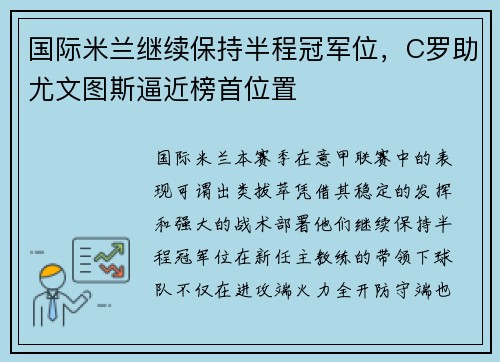 国际米兰继续保持半程冠军位，C罗助尤文图斯逼近榜首位置

国际米兰本赛季在意甲联赛中的表现可谓出类拔萃凭借其稳定的发挥和强大的战术部署他们继续保持半程冠军位在新任主教练的带领下球队不仅在进攻端火力全开防守端也